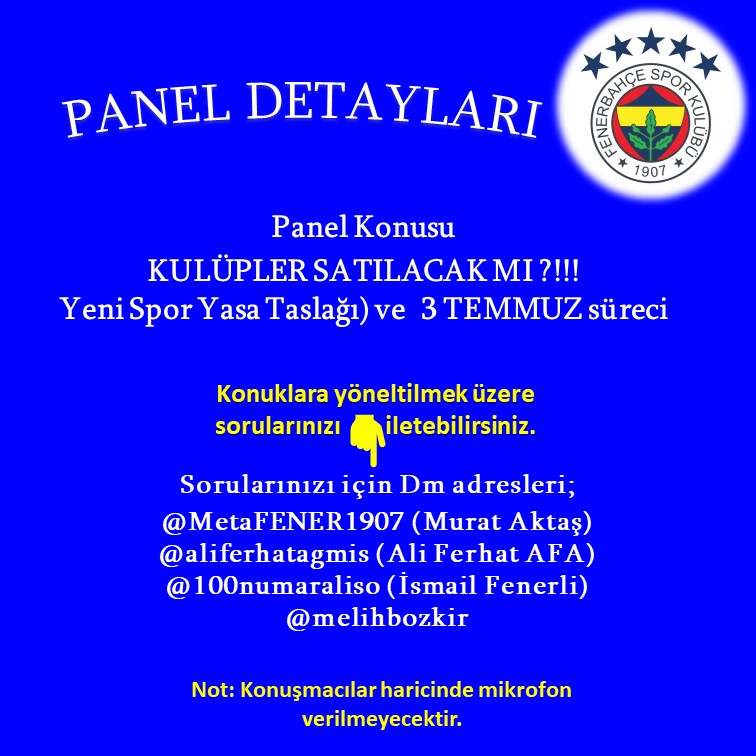 PANEL DETAYLARI

FENERBAHÇE SPOR KULÜBÜ
1907

Panel Konusu
KULÜPLER SATILACAK MI ?!!!
Yeni Spor Yasa Taslağı) ve 3 TEMMUZ süreci

Konuklara yöneltilmek üzere sorularınızı iletebilirsiniz.

Sorularınızı için Dm adresleri;
@MetaFENER1907 (Murat Aktaş)
@aliferhatagmis (Ali Ferhat AFA)
@100numaraliso (İsmail Fenerli)
@melihbozkir

Not: Konuşmacılar haricinde mikrofon verilmeyecektir.